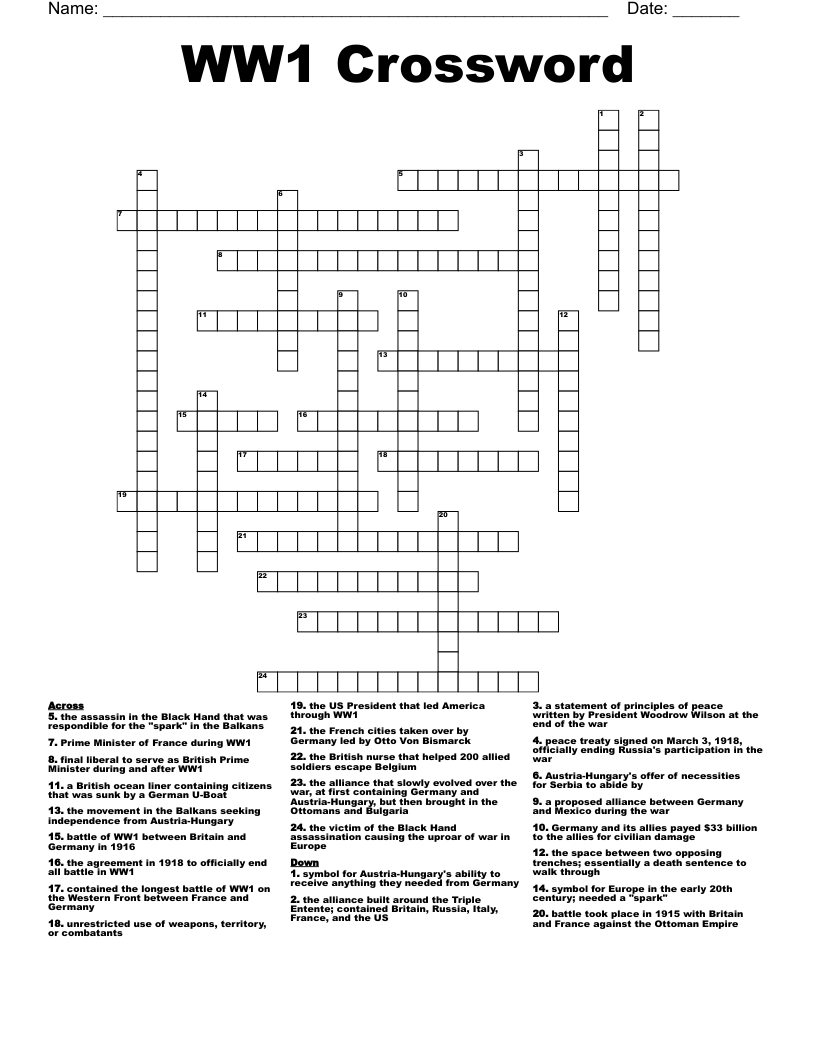 Name: ____ Date: ____

WW1 Crossword

1 2 3 4 5 6 7 8 9 10 11 12 13 14 15 16 17 18 19 20 21 22 23 24

Across
5. the assassin in the Black Hand that was respondible for the "spark" in the Balkans

7. Prime Minister of France during WW1

8. final liberal to serve as British Prime Minister during and after WW1

11. a British ocean liner containing citizens that was sunk by a German U-Boat

13. the movement in the Balkans seeking independence from Austria-Hungary

15. battle of WW1 between Britain and Germany in 1916

16. the agreement in 1918 to officially end all battle in WW1

17. contained the longest battle of WW1 on the Western Front between France and Germany

18. unrestricted use of weapons, territory, or combatants

19. the US President that led America through WW1

21. the French cities taken over by Germany led by Otto Von Bismarck

22. the British nurse that helped 200 allied soldiers escape Belgium

23. the alliance that slowly evolved over the war, at first containing Germany and Austria-Hungary, but then brought in the Ottomans and Bulgaria

24. the victim of the Black Hand assassination causing the uproar of war in Europe

Down
1. symbol for Austria-Hungary's ability to receive anything they needed from Germany

2. the alliance built around the Triple Entente; contained Britain, Russia, Italy, France, and the US

3. a statement of principles of peace written by President Woodrow Wilson at the end of the war

4. peace treaty signed on March 3, 1918, officially ending Russia's participation in the war

6. Austria-Hungary's offer of necessities for Serbia to abide by

9. a proposed alliance between Germany and Mexico during the war

10. Germany and its allies payed $33 billion to the allies for civilian damage

12. the space between two opposing trenches; essentially a death sentence to walk through

14. symbol for Europe in the early 20th century; needed a "spark"

20. battle took place in 1915 with Britain and France against the Ottoman Empire